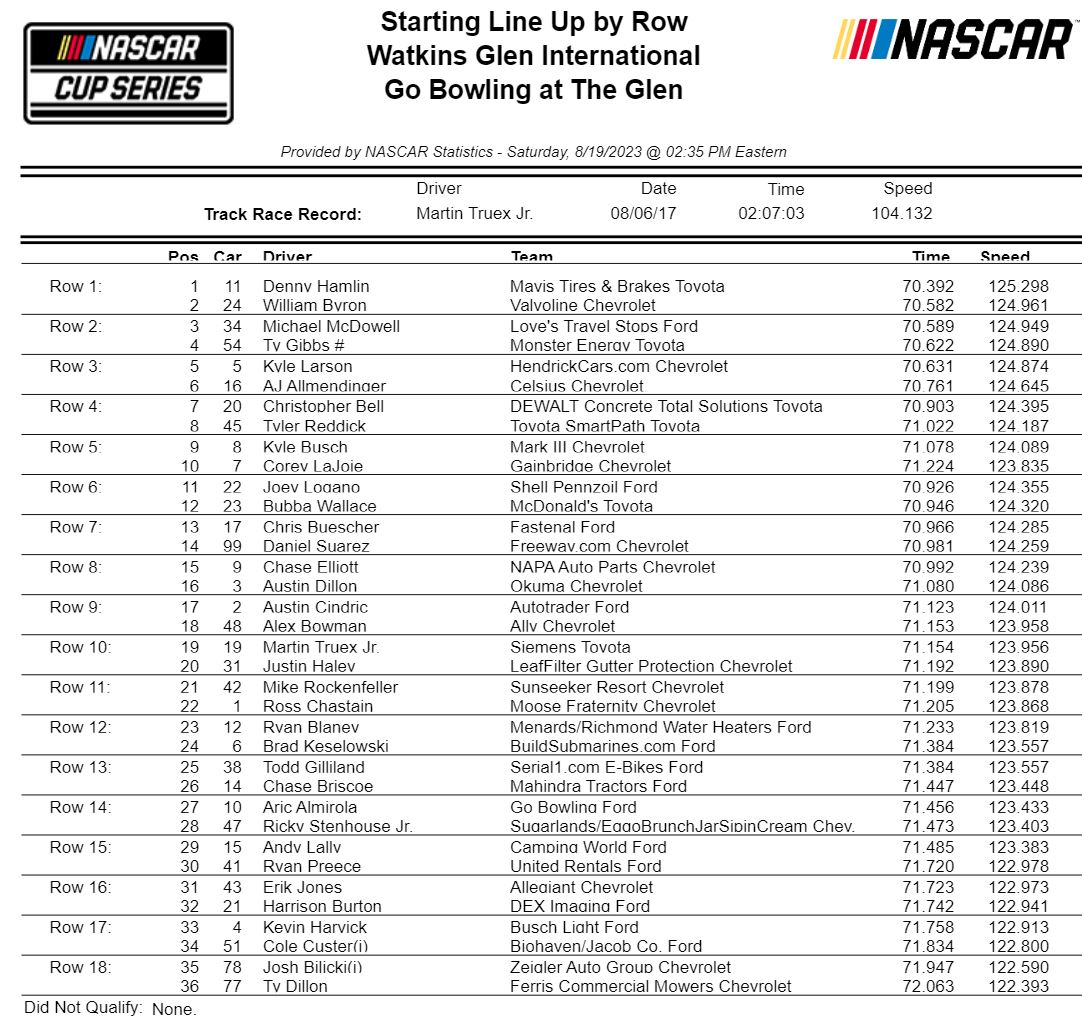 NASCAR CUP SERIES

Starting Line Up by Row
Watkins Glen International
Go Bowling at The Glen

NASCAR

Provided by NASCAR Statistics - Saturday, 8/19/2023 @ 02:35 PM Eastern

| | Driver | Date | Time | Speed |
|---|---|---|---|---|
| Track Race Record: | Martin Truex Jr. | 08/06/17 | 02:07:03 | 104.132 |

| | Pos | Car | Driver | Team | Time | Speed |
|---|---|---|---|---|---|---|
| Row 1: | 1 | 11 | Denny Hamlin | Mavis Tires & Brakes Toyota | 70.392 | 125.298 |
| | 2 | 24 | William Byron | Valvoline Chevrolet | 70.582 | 124.961 |
| Row 2: | 3 | 34 | Michael McDowell | Love's Travel Stops Ford | 70.589 | 124.949 |
| | 4 | 54 | Ty Gibbs # | Monster Energy Toyota | 70.622 | 124.890 |
| Row 3: | 5 | 5 | Kyle Larson | HendrickCars.com Chevrolet | 70.631 | 124.874 |
| | 6 | 16 | AJ Allmendinger | Celsius Chevrolet | 70.761 | 124.645 |
| Row 4: | 7 | 20 | Christopher Bell | DEWALT Concrete Total Solutions Toyota | 70.903 | 124.395 |
| | 8 | 45 | Tyler Reddick | Toyota SmartPath Toyota | 71.022 | 124.187 |
| Row 5: | 9 | 8 | Kyle Busch | Mark III Chevrolet | 71.078 | 124.089 |
| | 10 | 7 | Corey LaJoie | Gainbridge Chevrolet | 71.224 | 123.835 |
| Row 6: | 11 | 22 | Joey Logano | Shell Pennzoil Ford | 70.926 | 124.355 |
| | 12 | 23 | Bubba Wallace | McDonald's Toyota | 70.946 | 124.320 |
| Row 7: | 13 | 17 | Chris Buescher | Fastenal Ford | 70.966 | 124.285 |
| | 14 | 99 | Daniel Suarez | Freeway.com Chevrolet | 70.981 | 124.259 |
| Row 8: | 15 | 9 | Chase Elliott | NAPA Auto Parts Chevrolet | 70.992 | 124.239 |
| | 16 | 3 | Austin Dillon | Okuma Chevrolet | 71.080 | 124.086 |
| Row 9: | 17 | 2 | Austin Cindric | Autotrader Ford | 71.123 | 124.011 |
| | 18 | 48 | Alex Bowman | Ally Chevrolet | 71.153 | 123.958 |
| Row 10: | 19 | 19 | Martin Truex Jr. | Siemens Toyota | 71.154 | 123.956 |
| | 20 | 31 | Justin Haley | LeafFilter Gutter Protection Chevrolet | 71.192 | 123.890 |
| Row 11: | 21 | 42 | Mike Rockenfeller | Sunseeker Resort Chevrolet | 71.199 | 123.878 |
| | 22 | 1 | Ross Chastain | Moose Fraternity Chevrolet | 71.205 | 123.868 |
| Row 12: | 23 | 12 | Ryan Blaney | Menards/Richmond Water Heaters Ford | 71.233 | 123.819 |
| | 24 | 6 | Brad Keselowski | BuildSubmarines.com Ford | 71.384 | 123.557 |
| Row 13: | 25 | 38 | Todd Gilliland | Serial1.com E-Bikes Ford | 71.384 | 123.557 |
| | 26 | 14 | Chase Briscoe | Mahindra Tractors Ford | 71.447 | 123.448 |
| Row 14: | 27 | 10 | Aric Almirola | Go Bowling Ford | 71.456 | 123.433 |
| | 28 | 47 | Ricky Stenhouse Jr. | Sugarlands/EggoBrunchJarSipinCream Chev. | 71.473 | 123.403 |
| Row 15: | 29 | 15 | Andy Lally | Camping World Ford | 71.485 | 123.383 |
| | 30 | 41 | Ryan Preece | United Rentals Ford | 71.720 | 122.978 |
| Row 16: | 31 | 43 | Erik Jones | Allegiant Chevrolet | 71.723 | 122.973 |
| | 32 | 21 | Harrison Burton | DEX Imaging Ford | 71.742 | 122.941 |
| Row 17: | 33 | 4 | Kevin Harvick | Busch Light Ford | 71.758 | 122.913 |
| | 34 | 51 | Cole Custer(i) | Biohaven/Jacob Co. Ford | 71.834 | 122.800 |
| Row 18: | 35 | 78 | Josh Bilicki(i) | Zeigler Auto Group Chevrolet | 71.947 | 122.590 |
| | 36 | 77 | Ty Dillon | Ferris Commercial Mowers Chevrolet | 72.063 | 122.393 |

Did Not Qualify: None.